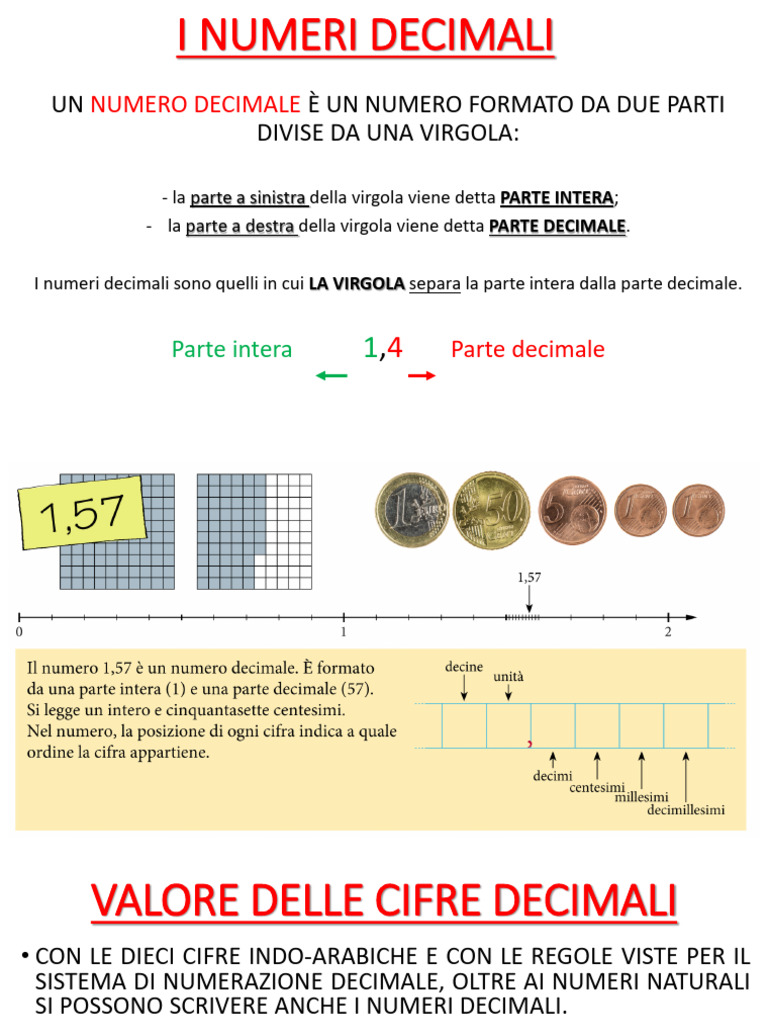 I NUMERI DECIMALI

UN NUMERO DECIMALE È UN NUMERO FORMATO DA DUE PARTI DIVISE DA UNA VIRGOLA:

- la parte a sinistra della virgola viene detta PARTE INTERA;
- la parte a destra della virgola viene detta PARTE DECIMALE.

I numeri decimali sono quelli in cui LA VIRGOLA separa la parte intera dalla parte decimale.

Parte intera 1,4 Parte decimale

1,57

1,57

0 1 2

Il numero 1,57 è un numero decimale. È formato da una parte intera (1) e una parte decimale (57). Si legge un intero e cinquantasette centesimi. Nel numero, la posizione di ogni cifra indica a quale ordine la cifra appartiene.

decine
unità
,
decimi
centesimi
millesimi
decimillesimi

VALORE DELLE CIFRE DECIMALI

• CON LE DIECI CIFRE INDO-ARABICHE E CON LE REGOLE VISTE PER IL SISTEMA DI NUMERAZIONE DECIMALE, OLTRE AI NUMERI NATURALI SI POSSONO SCRIVERE ANCHE I NUMERI DECIMALI.